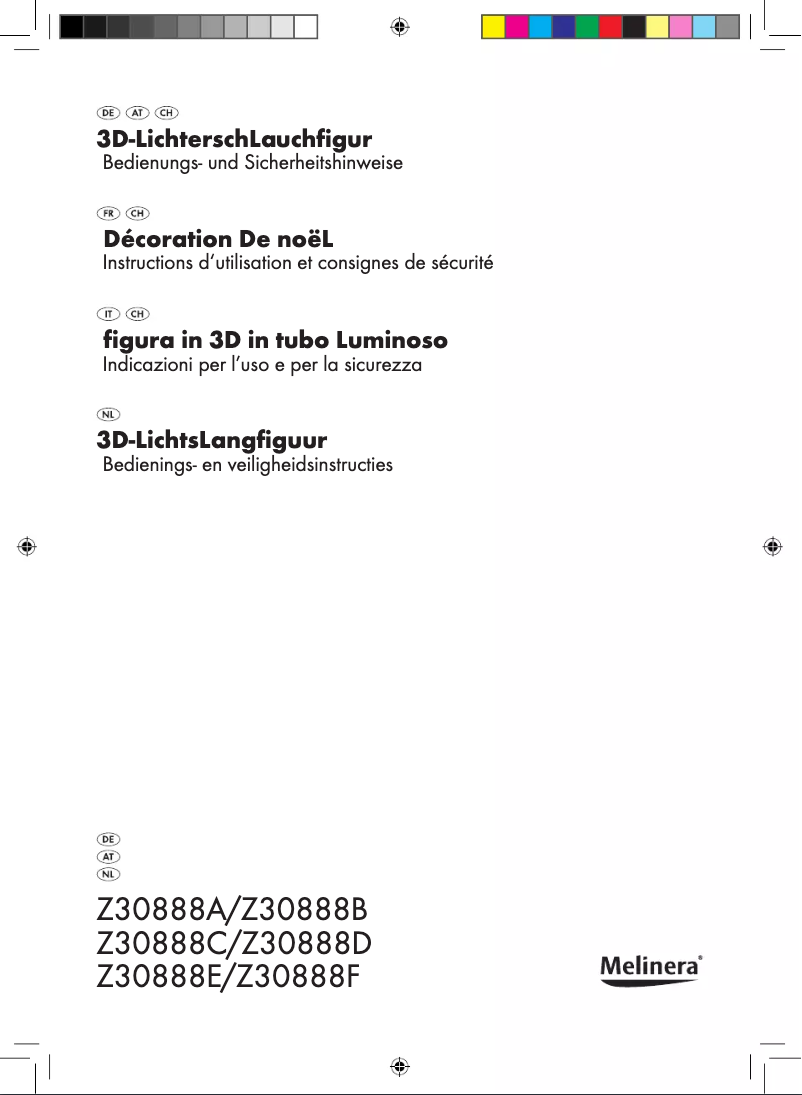 DE AT CH
3D-LichterschLauchfigur
Bedienungs- und Sicherheitshinweise

FR CH
Décoration De noëL
Instructions d'utilisation et consignes de sécurité

IT CH
figura in 3D in tubo Luminoso
Indicazioni per l'uso e per la sicurezza

NL
3D-LichtsLangfiguur
Bedienings- en veiligheidsinstructies

DE
AT
NL

Z30888A/Z30888B
Z30888C/Z30888D
Z30888E/Z30888F

Melinera®